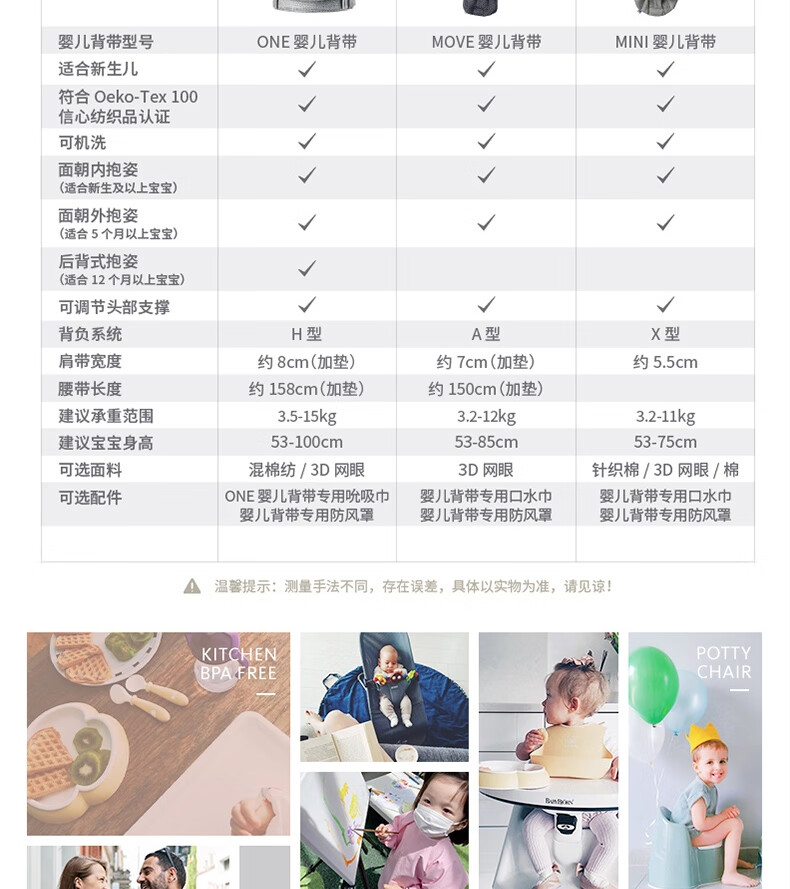 | 婴儿背带型号 | ONE 婴儿背带 | MOVE 婴儿背带 | MINI 婴儿背带 |
|---|---|---|---|
| 适合新生儿 | ✓ | ✓ | ✓ |
| 符合 Oeko-Tex 100 信心纺织品认证 | ✓ | ✓ | ✓ |
| 可机洗 | ✓ | ✓ | ✓ |
| 面朝内抱姿 (适合新生及以上宝宝) | ✓ | ✓ | ✓ |
| 面朝外抱姿 (适合 5 个月以上宝宝) | ✓ | ✓ | ✓ |
| 后背式抱姿 (适合 12 个月以上宝宝) | ✓ | | |
| 可调节头部支撑 | ✓ | ✓ | ✓ |
| 背负系统 | H 型 | A 型 | X 型 |
| 肩带宽度 | 约 8cm(加垫) | 约 7cm(加垫) | 约 5.5cm |
| 腰带长度 | 约 158cm(加垫) | 约 150cm(加垫) | |
| 建议承重范围 | 3.5-15kg | 3.2-12kg | 3.2-11kg |
| 建议宝宝身高 | 53-100cm | 53-85cm | 53-75cm |
| 可选面料 | 混棉纺 / 3D 网眼 | 3D 网眼 | 针织棉 / 3D 网眼 / 棉 |
| 可选配件 | ONE 婴儿背带专用吮吸巾 婴儿背带专用防风罩 | 婴儿背带专用口水巾 婴儿背带专用防风罩 | 婴儿背带专用口水巾 婴儿背带专用防风罩 |

温馨提示：测量手法不同，存在误差，具体以实物为准，请见谅！

KITCHEN BPA FREE

POTTY CHAIR

BABYBJÖRN